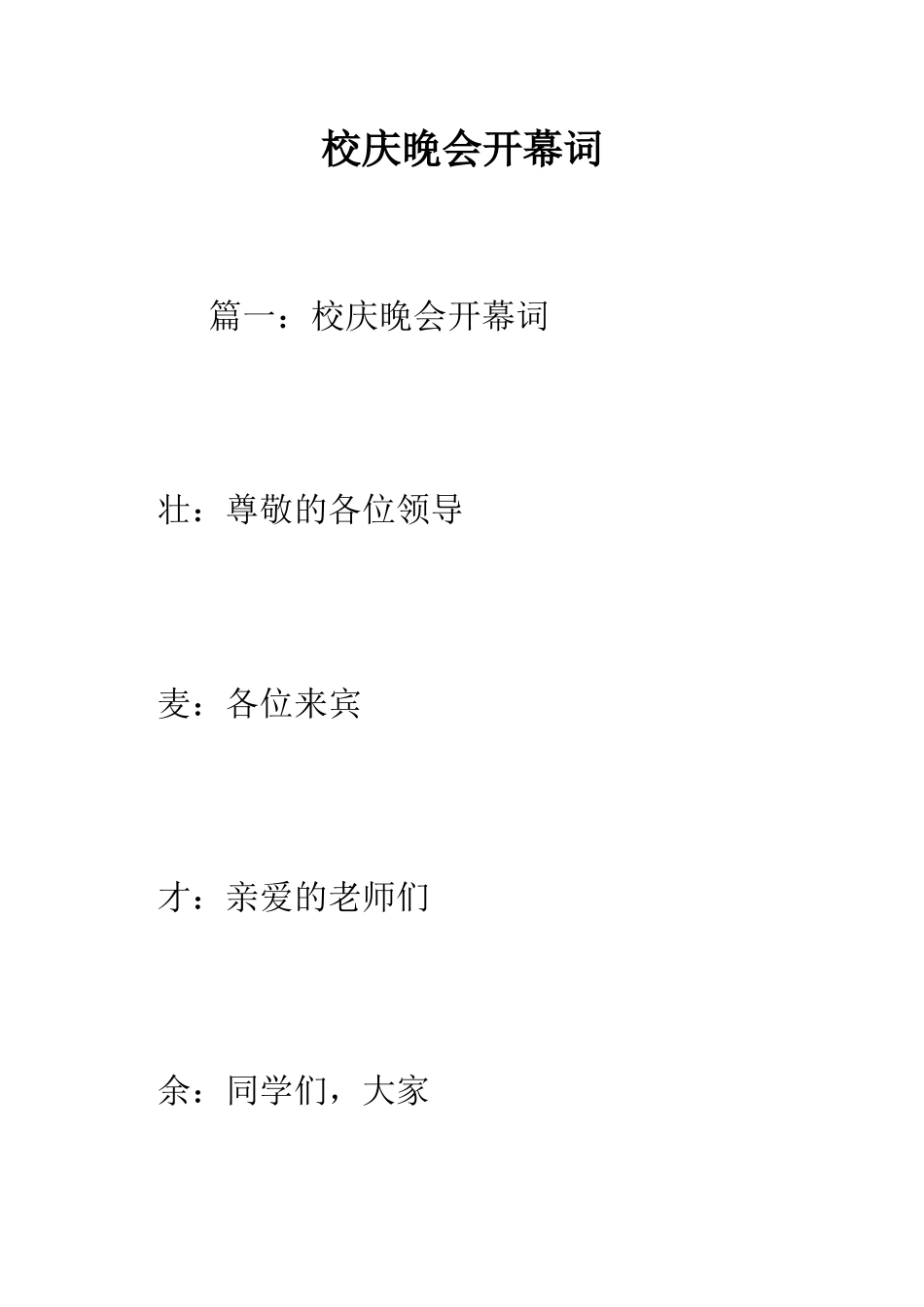 校庆晚会开幕词

篇一：校庆晚会开幕词

壮：尊敬的各位领导

麦：各位来宾

才：亲爱的老师们

余：同学们，大家